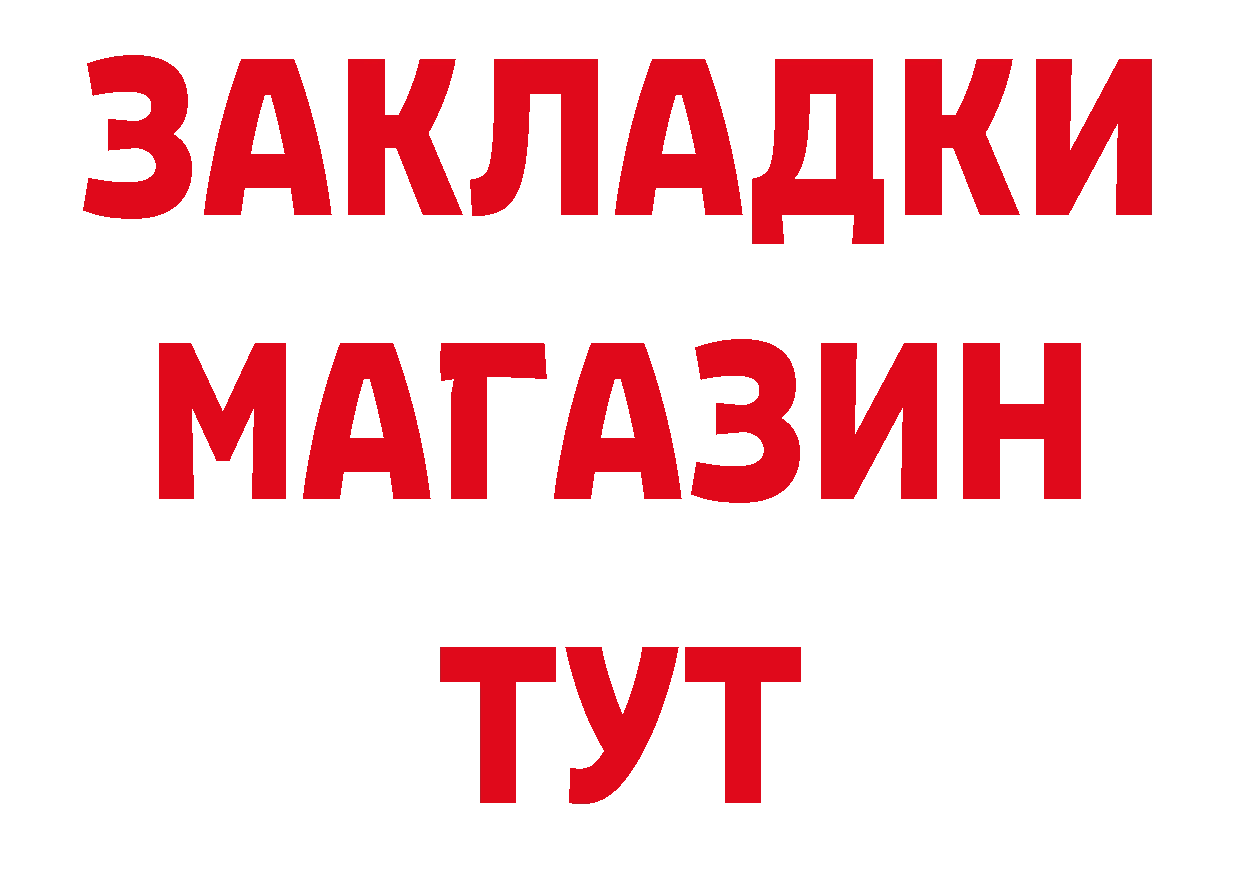 ЗАКЛАДКИ
МАГАЗИН
ТУТ